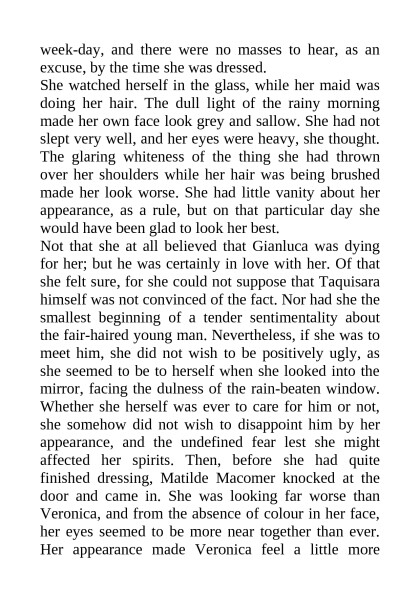 week-day, and there were no masses to hear, as an excuse, by the time she was dressed.
She watched herself in the glass, while her maid was doing her hair. The dull light of the rainy morning made her own face look grey and sallow. She had not slept very well, and her eyes were heavy, she thought. The glaring whiteness of the thing she had thrown over her shoulders while her hair was being brushed made her look worse. She had little vanity about her appearance, as a rule, but on that particular day she would have been glad to look her best.
Not that she at all believed that Gianluca was dying for her; but he was certainly in love with her. Of that she felt sure, for she could not suppose that Taquisara himself was not convinced of the fact. Nor had she the smallest beginning of a tender sentimentality about the fair-haired young man. Nevertheless, if she was to meet him, she did not wish to be positively ugly, as she seemed to be to herself when she looked into the mirror, facing the dulness of the rain-beaten window. Whether she herself was ever to care for him or not, she somehow did not wish to disappoint him by her appearance, and the undefined fear lest she might affected her spirits. Then, before she had quite finished dressing, Matilde Macomer knocked at the door and came in. She was looking far worse than Veronica, and from the absence of colour in her face, her eyes seemed to be more near together than ever. Her appearance made Veronica feel a little more